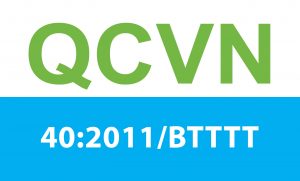 QCVN

40:2011/BTTTT